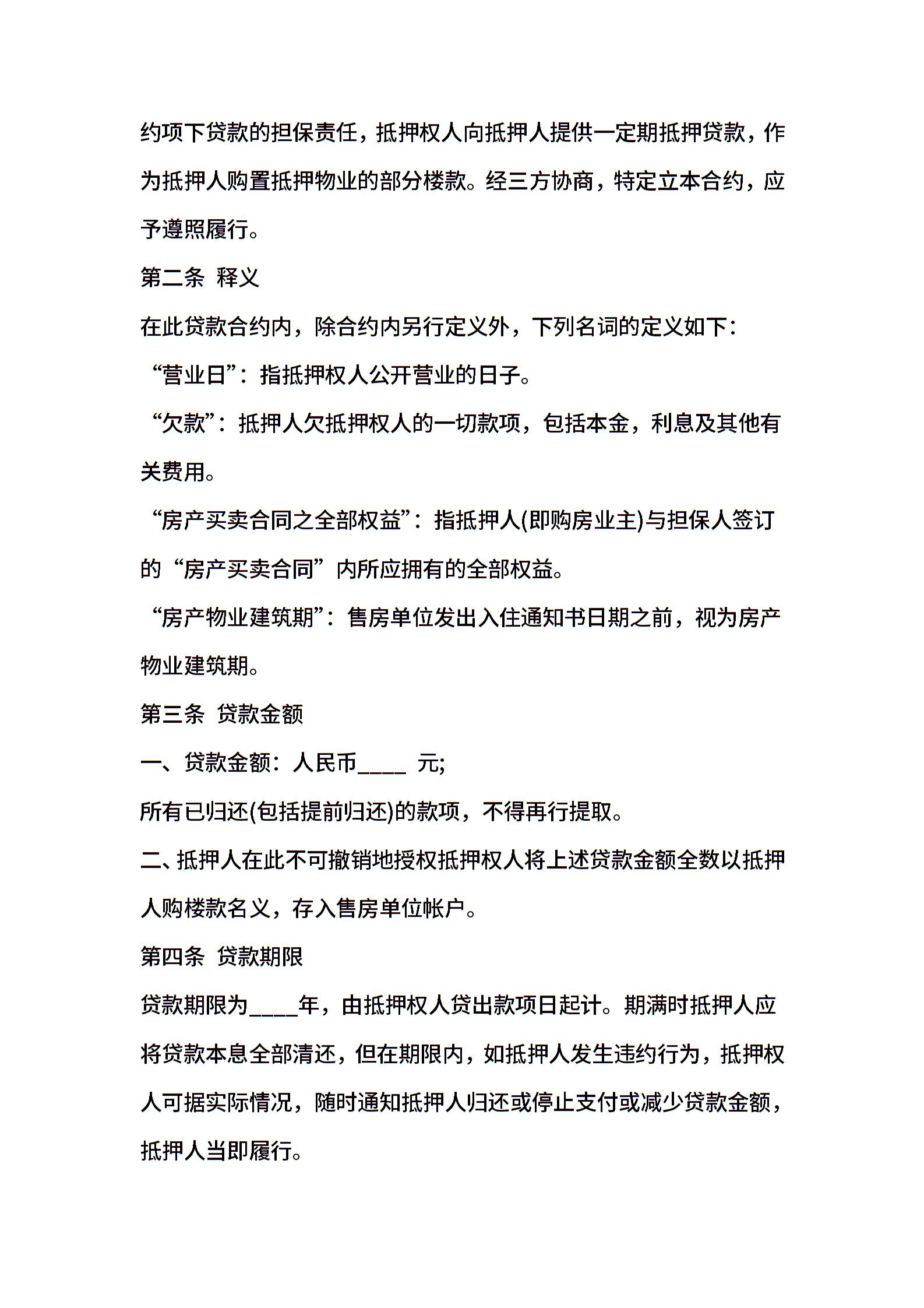 约项下贷款的担保责任，抵押权人向抵押人提供一定期抵押贷款，作为抵押人购置抵押物业的部分楼款。经三方协商，特定立本合约，应予遵照履行。

第二条 释义

在此贷款合约内，除合约内另行定义外，下列名词的定义如下:

“营业日”：指抵押权人公开营业的日子。

“欠款”：抵押人欠抵押权人的一切款项，包括本金，利息及其他有关费用。

“房产买卖合同之全部权益”：指抵押人(即购房业主)与担保人签订的“房产买卖合同”内所应拥有的全部权益。

“房产物业建筑期”：售房单位发出入住通知书日期之前，视为房产物业建筑期。

第三条 贷款金额

一、贷款金额：人民币____ 元;

所有已归还(包括提前归还)的款项，不得再行提取。

二、抵押人在此不可撤销地授权抵押权人将上述贷款金额全数以抵押人购楼款名义，存入售房单位帐户。

第四条 贷款期限

贷款期限为____年，由抵押权人贷出款项日起计。期满时抵押人应将贷款本息全部清还，但在期限内，如抵押人发生违约行为，抵押权人可据实际情况，随时通知抵押人归还或停止支付或减少贷款金额，抵押人当即履行。